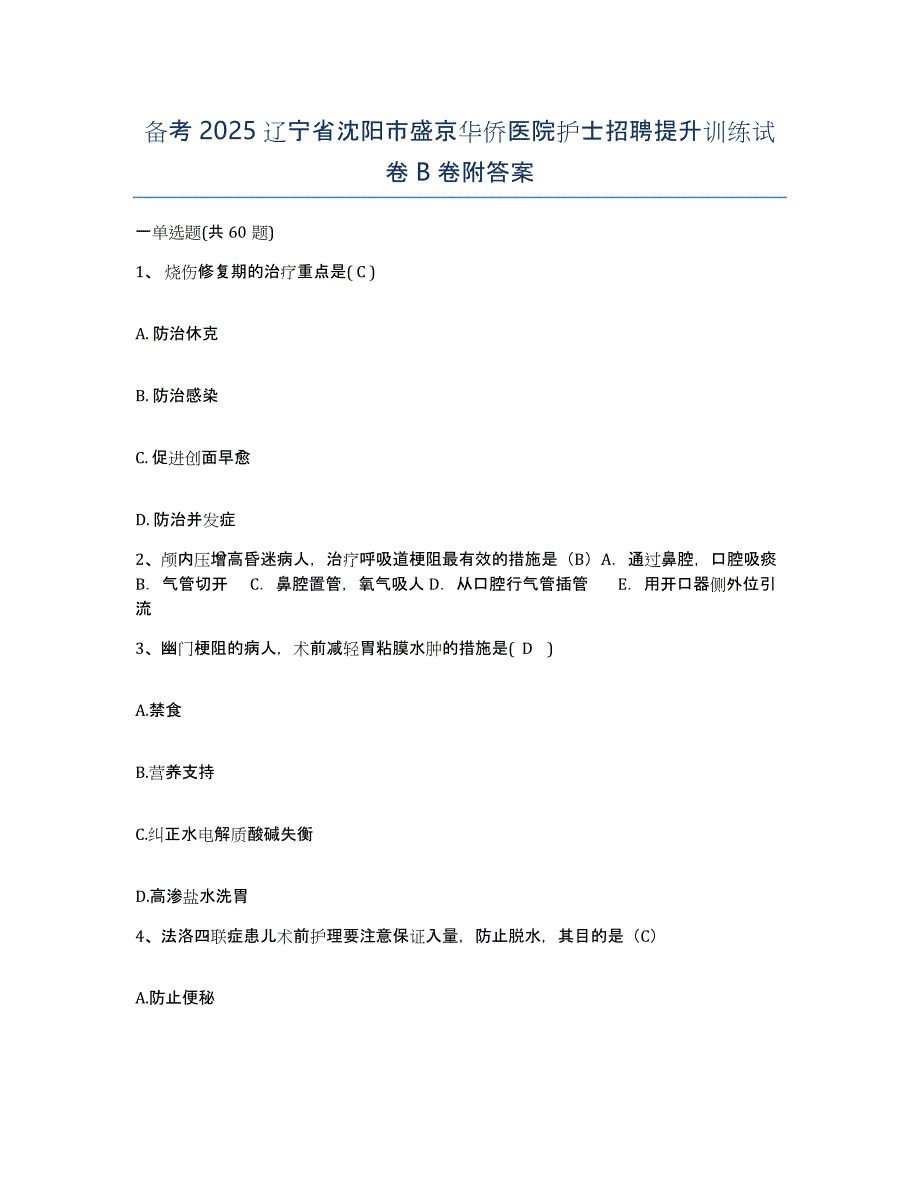 备考 2025 辽宁省沈阳市盛京华侨医院护士招聘提升训练试卷 B 卷附答案

一单选题(共 60 题)

1、烧伤修复期的治疗重点是( C )

A. 防治休克

B. 防治感染

C. 促进创面早愈

D. 防治并发症

2、颅内压增高昏迷病人，治疗呼吸道梗阻最有效的措施是（B）A. 通过鼻腔，口腔吸痰 B. 气管切开 C. 鼻腔置管，氧气吸人 D. 从口腔行气管插管 E. 用开口器侧外位引流

3、幽门梗阻的病人，术前减轻胃粘膜水肿的措施是( D )

A.禁食

B.营养支持

C.纠正水电解质酸碱失衡

D.高渗盐水洗胃

4、法洛四联症患儿术前护理要注意保证入量，防止脱水，其目的是（C）

A.防止便秘